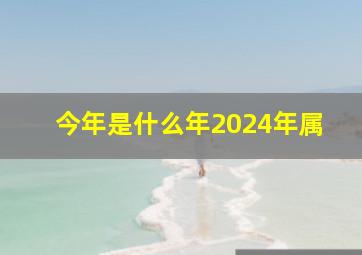 今年是什么年2024年属